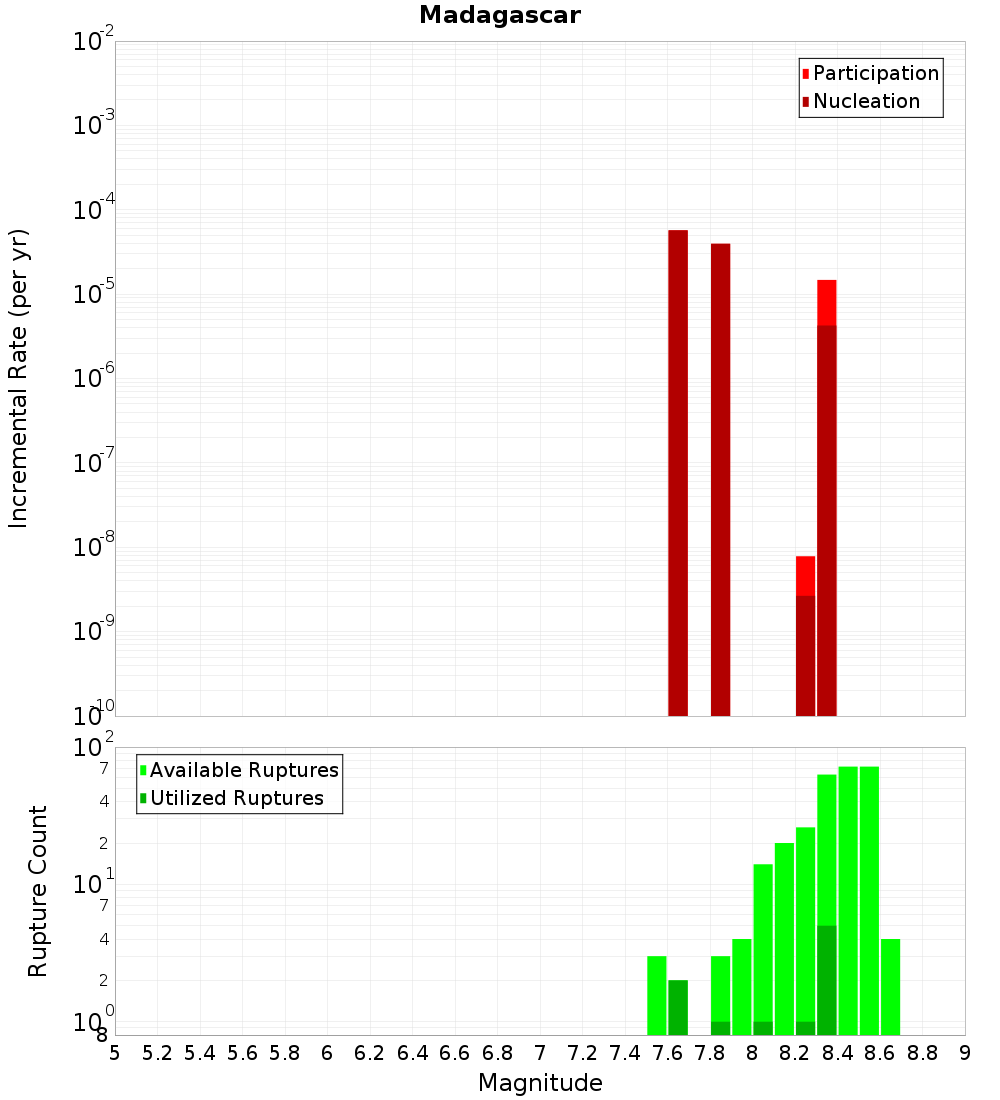 Madagascar

Participation
Nucleation

Incremental Rate (per yr)

$10^{-2}$
$10^{-3}$
$10^{-4}$
$10^{-5}$
$10^{-6}$
$10^{-7}$
$10^{-8}$
$10^{-9}$
$10^{-10}$

Available Ruptures
Utilized Ruptures

Rupture Count

$10^{2}$
7
4
2
$10^{1}$
7
4
2
$10^{0}$
8

5 5.2 5.4 5.6 5.8 6 6.2 6.4 6.6 6.8 7 7.2 7.4 7.6 7.8 8 8.2 8.4 8.6 8.8 9

Magnitude